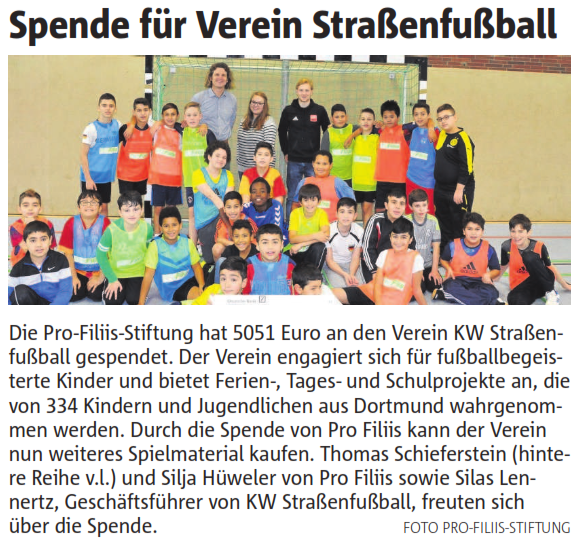 Spende für Verein Straßenfußball

Die Pro-Filiis-Stiftung hat 5051 Euro an den Verein KW Straßenfußball gespendet. Der Verein engagiert sich für fußballbegeisterte Kinder und bietet Ferien-, Tages- und Schulprojekte an, die von 334 Kindern und Jugendlichen aus Dortmund wahrgenommen werden. Durch die Spende von Pro Filiis kann der Verein nun weiteres Spielmaterial kaufen. Thomas Schieferstein (hintere Reihe v.l.) und Silja Hüweler von Pro Filiis sowie Silas Lennertz, Geschäftsführer von KW Straßenfußball, freuten sich über die Spende.

FOTO PRO-FILIIS-STIFTUNG